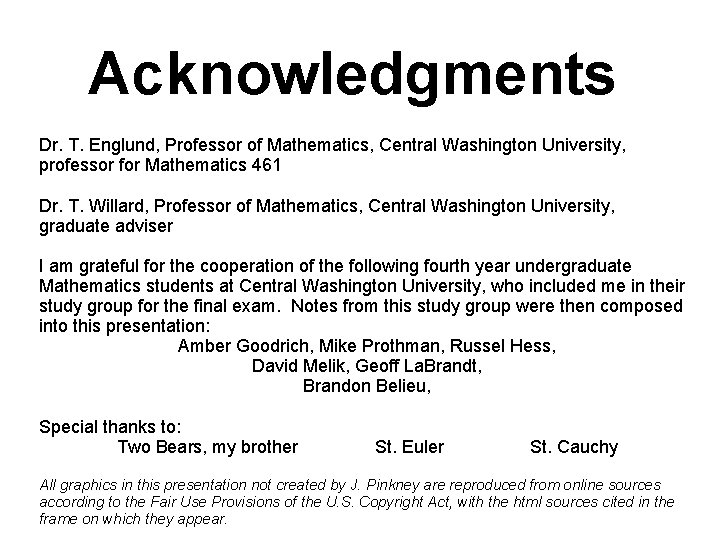 Acknowledgments

Dr. T. Englund, Professor of Mathematics, Central Washington University, professor for Mathematics 461

Dr. T. Willard, Professor of Mathematics, Central Washington University, graduate adviser

I am grateful for the cooperation of the following fourth year undergraduate Mathematics students at Central Washington University, who included me in their study group for the final exam. Notes from this study group were then composed into this presentation:
Amber Goodrich, Mike Prothman, Russel Hess,
David Melik, Geoff LaBrandt,
Brandon Belieu,

Special thanks to:
Two Bears, my brother St. Euler St. Cauchy

All graphics in this presentation not created by J. Pinkney are reproduced from online sources according to the Fair Use Provisions of the U.S. Copyright Act, with the html sources cited in the frame on which they appear.